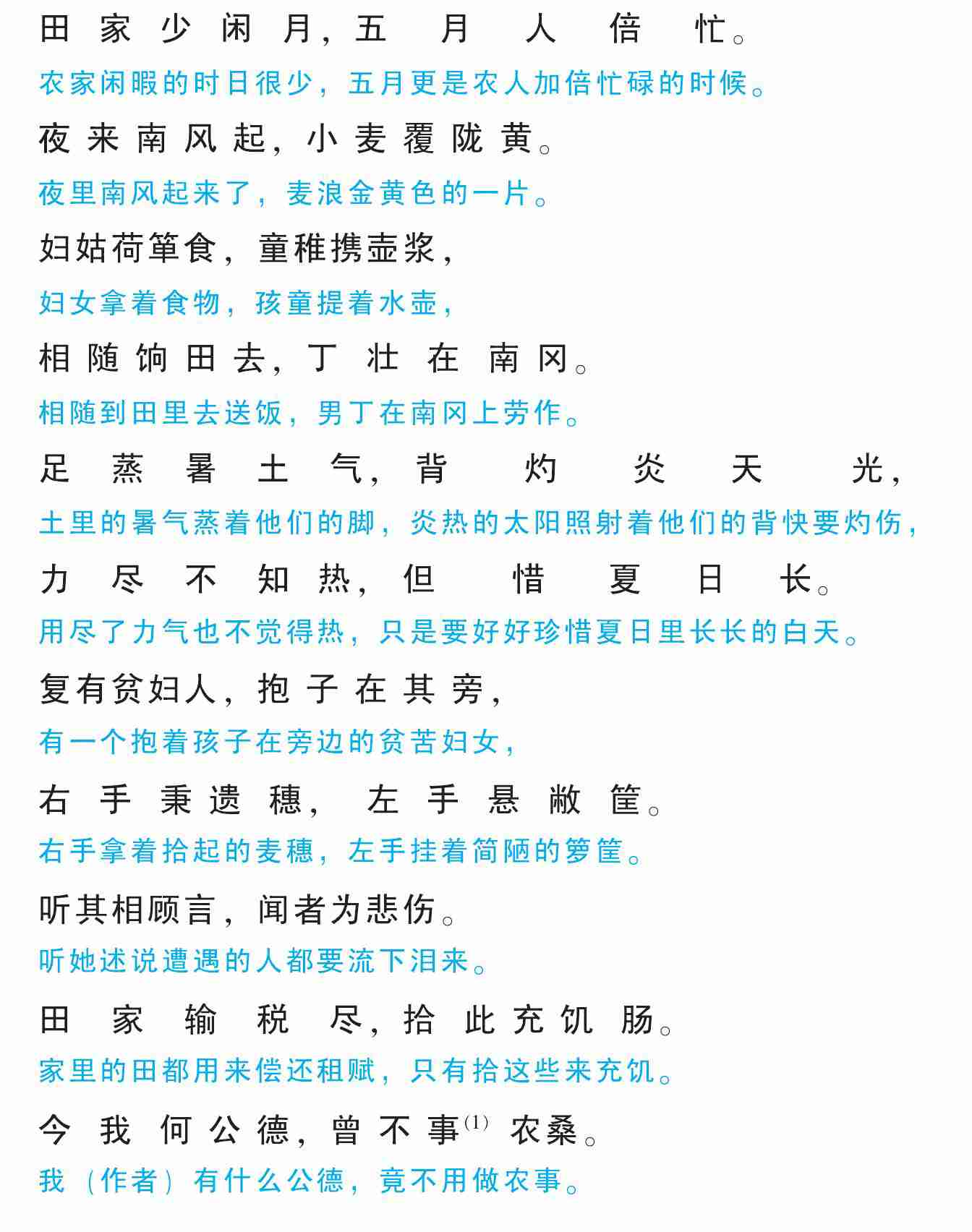 田家少闲月，五月人倍忙。
农家闲暇的时日很少，五月更是农人加倍忙碌的时候。

夜来南风起，小麦覆陇黄。
夜里南风起来了，麦浪金黄色的一片。

妇姑荷箪食，童稚携壶浆，
妇女拿着食物，孩童提着水壶，

相随饷田去，丁壮在南冈。
相随到田里去送饭，男丁在南冈上劳作。

足蒸暑土气，背灼炎天光，
土里的暑气蒸着他们的脚，炎热的太阳照射着他们的背快要灼伤，

力尽不知热，但惜夏日长。
用尽了力气也不觉得热，只是要好好珍惜夏日里长长的白天。

复有贫妇人，抱子在其旁，
有一个抱着孩子在旁边的贫苦妇女，

右手秉遗穗，左手悬敝筐。
右手拿着拾起的麦穗，左手挂着简陋的箩筐。

听其相顾言，闻者为悲伤。
听她述说遭遇的人都要流下泪来。

田家输税尽，拾此充饥肠。
家里的田都用来偿还租赋，只有拾这些来充饥。

今我何公德，曾不事$^{(1)}$农桑。
我（作者）有什么公德，竟不用做农事。